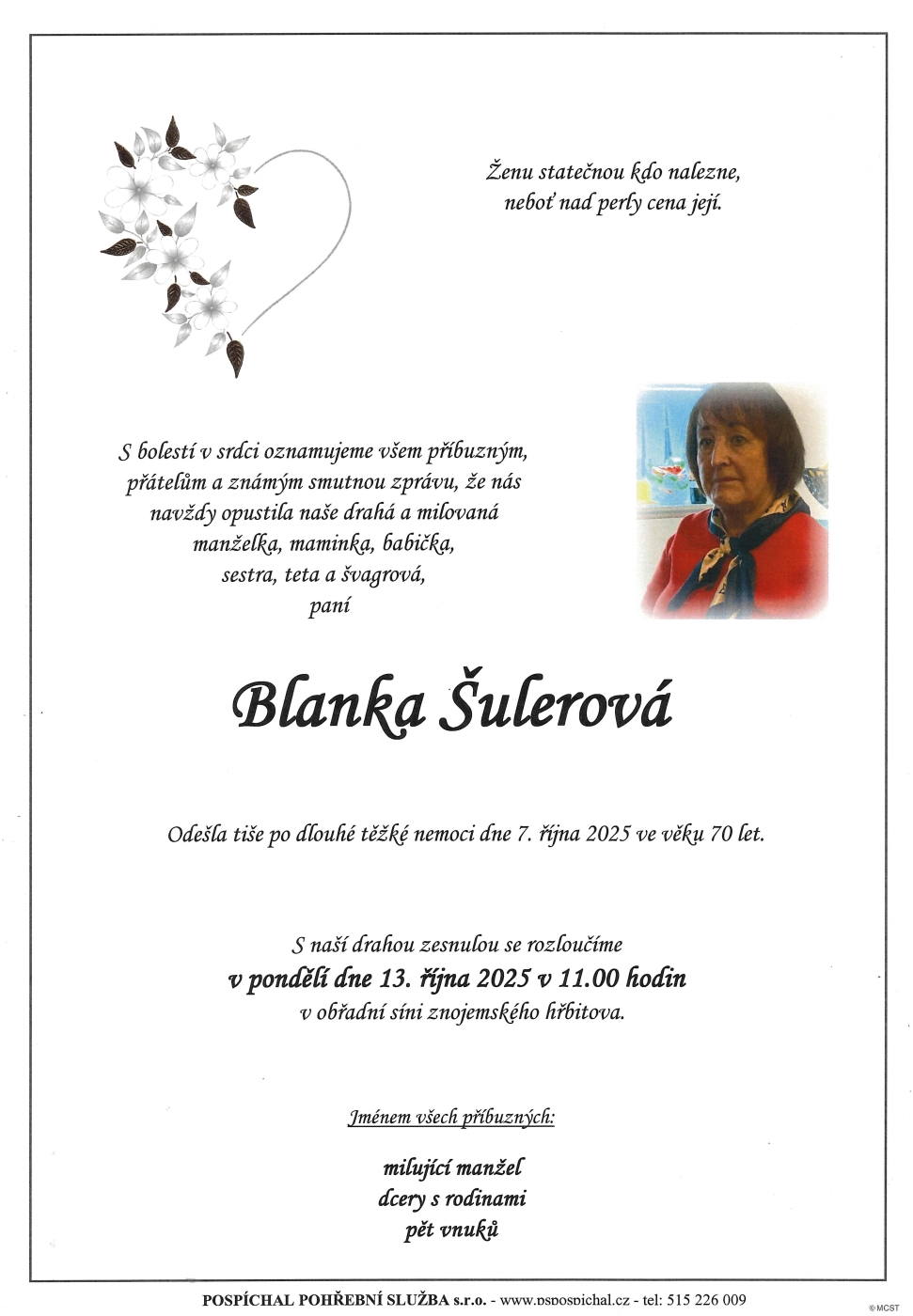 Ženu statečnou kdo nalezne,
neboť nad perly cena její.

S bolestí v srdci oznamujeme všem příbuzným,
přátelům a známým smutnou zprávu, že nás
navždy opustila naše drahá a milovaná
manželka, maminka, babička,
sestra, teta a švagrová,
paní

Blanka Šulerová

Odešla tiše po dlouhé těžké nemoci dne 7. října 2025 ve věku 70 let.

S naší drahou zesnulou se rozloučíme
v pondělí dne 13. října 2025 v 11.00 hodin
v obřadní síni znojemského hřbitova.

Jménem všech příbuzných:

milující manžel
dcery s rodinami
pět vnuků

POSPÍCHAL POHŘEBNÍ SLUŽBA s.r.o. - www.pspospichal.cz - tel: 515 226 009

© MCST